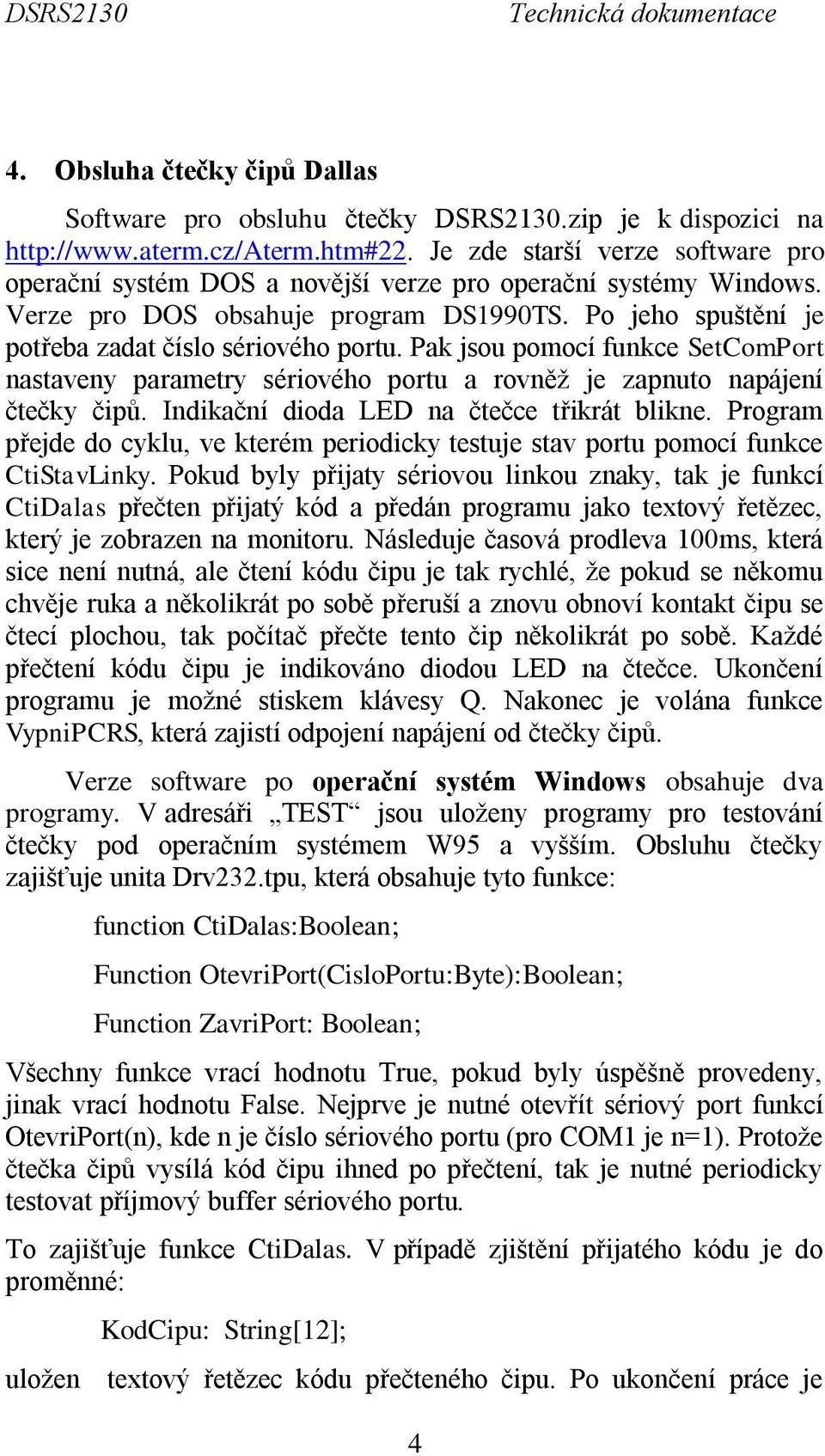 DSRS2130 Technická dokumentace

4. Obsluha čtečky čipů Dallas

Software pro obsluhu čtečky DSRS2130.zip je k dispozici na http://www.aterm.cz/Aterm.htm#22. Je zde starší verze software pro operační systém DOS a novější verze pro operační systémy Windows. Verze pro DOS obsahuje program DS1990TS. Po jeho spuštění je potřeba zadat číslo sériového portu. Pak jsou pomocí funkce SetComPort nastaveny parametry sériového portu a rovněž je zapnuto napájení čtečky čipů. Indikační dioda LED na čtečce třikrát blikne. Program přejde do cyklu, ve kterém periodicky testuje stav portu pomocí funkce CtiStavLinky. Pokud byly přijaty sériovou linkou znaky, tak je funkcí CtiDalas přečten přijatý kód a předán programu jako textový řetězec, který je zobrazen na monitoru. Následuje časová prodleva 100ms, která sice není nutná, ale čtení kódu čipu je tak rychlé, že pokud se někomu chvěje ruka a několikrát po sobě přeruší a znovu obnoví kontakt čipu se čtecí plochou, tak počítač přečte tento čip několikrát po sobě. Každé přečtení kódu čipu je indikováno diodou LED na čtečce. Ukončení programu je možné stiskem klávesy Q. Nakonec je volána funkce VypniPCRS, která zajistí odpojení napájení od čtečky čipů.

Verze software po operační systém Windows obsahuje dva programy. V adresáři „TEST“ jsou uloženy programy pro testování čtečky pod operačním systémem W95 a vyšším. Obsluhu čtečky zajišťuje unita Drv232.tpu, která obsahuje tyto funkce:

function CtiDalas:Boolean;

Function OtevriPort(CisloPortu:Byte):Boolean;

Function ZavriPort: Boolean;

Všechny funkce vrací hodnotu True, pokud byly úspěšně provedeny, jinak vrací hodnotu False. Nejprve je nutné otevřít sériový port funkcí OtevriPort(n), kde n je číslo sériového portu (pro COM1 je n=1). Protože čtečka čipů vysílá kód čipu ihned po přečtení, tak je nutné periodicky testovat příjmový buffer sériového portu.

To zajišťuje funkce CtiDalas. V případě zjištění přijatého kódu je do proměnné:

KodCipu: String[12];

uložen textový řetězec kódu přečteného čipu. Po ukončení práce je

4